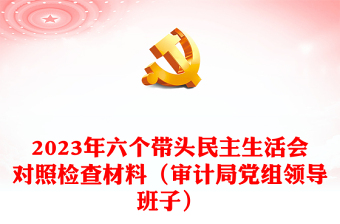 2023年六个带头民主生活会对照检查材料（审计局党组领导班子）